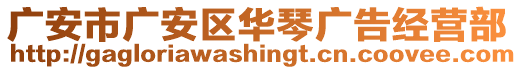 广安市广安区华琴广告经营部
http://gagloriawashingt.cn.coovee.com